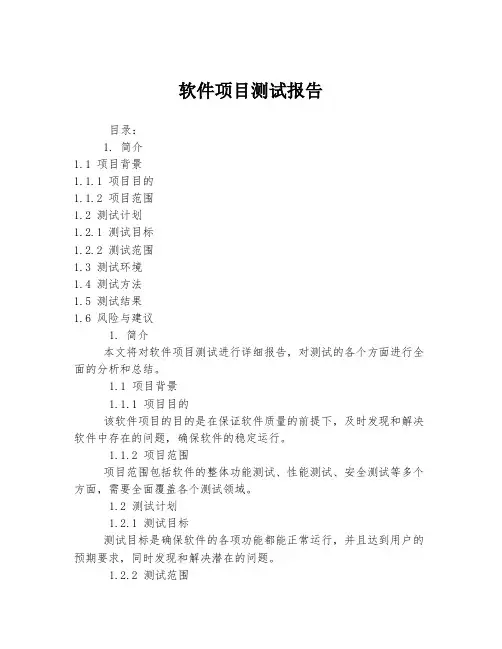 软件项目测试报告

目录：

1. 简介

1.1 项目背景

1.1.1 项目目的

1.1.2 项目范围

1.2 测试计划

1.2.1 测试目标

1.2.2 测试范围

1.3 测试环境

1.4 测试方法

1.5 测试结果

1.6 风险与建议

1. 简介

本文将对软件项目测试进行详细报告，对测试的各个方面进行全面的分析和总结。

1.1 项目背景

1.1.1 项目目的

该软件项目的目的是在保证软件质量的前提下，及时发现和解决软件中存在的问题，确保软件的稳定运行。

1.1.2 项目范围

项目范围包括软件的整体功能测试、性能测试、安全测试等多个方面，需要全面覆盖各个测试领域。

1.2 测试计划

1.2.1 测试目标

测试目标是确保软件的各项功能都能正常运行，并且达到用户的预期要求，同时发现和解决潜在的问题。

1.2.2 测试范围